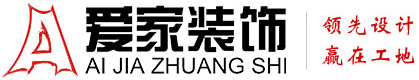 爱家装饰
AI JIA ZHUANG SHI

领先设计
赢在工地